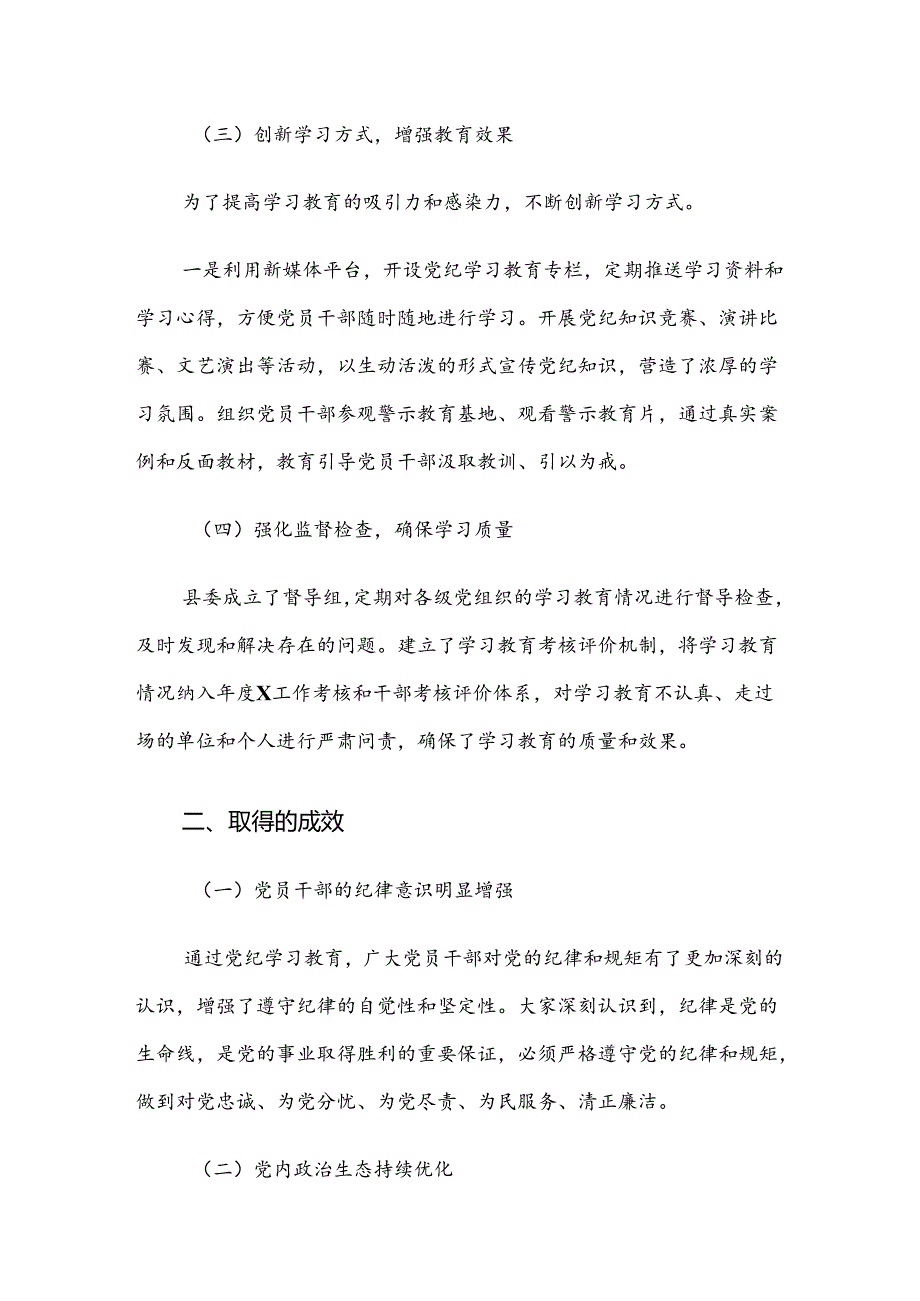 （三）创新学习方式，增强教育效果

为了提高学习教育的吸引力和感染力，不断创新学习方式。

一是利用新媒体平台，开设党纪学习教育专栏，定期推送学习资料和学习心得，方便党员干部随时随地进行学习。开展党纪知识竞赛、演讲比赛、文艺演出等活动，以生动活泼的形式宣传党纪知识，营造了浓厚的学习氛围。组织党员干部参观警示教育基地、观看警示教育片，通过真实案例和反面教材，教育引导党员干部汲取教训、引以为戒。

（四）强化监督检查，确保学习质量

县委成立了督导组，定期对各级党组织的学习教育情况进行督导检查，及时发现和解决存在的问题。建立了学习教育考核评价机制，将学习教育情况纳入年度X工作考核和干部考核评价体系，对学习教育不认真、走过场的单位和个人进行严肃问责，确保了学习教育的质量和效果。

二、取得的成效

（一）党员干部的纪律意识明显增强

通过党纪学习教育，广大党员干部对党的纪律和规矩有了更加深刻的认识，增强了遵守纪律的自觉性和坚定性。大家深刻认识到，纪律是党的生命线，是党的事业取得胜利的重要保证，必须严格遵守党的纪律和规矩，做到对党忠诚、为党分忧、为党尽责、为民服务、清正廉洁。

（二）党内政治生态持续优化